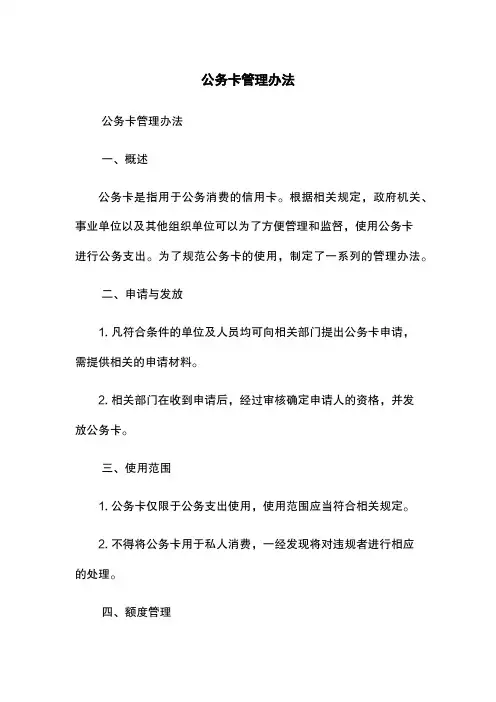 公务卡管理办法

公务卡管理办法

一、概述

公务卡是指用于公务消费的信用卡。根据相关规定，政府机关、事业单位以及其他组织单位可以为了方便管理和监督，使用公务卡进行公务支出。为了规范公务卡的使用，制定了一系列的管理办法。

二、申请与发放

1. 凡符合条件的单位及人员均可向相关部门提出公务卡申请，需提供相关的申请材料。

2. 相关部门在收到申请后，经过审核确定申请人的资格，并发放公务卡。

三、使用范围

1. 公务卡仅限于公务支出使用，使用范围应当符合相关规定。

2. 不得将公务卡用于私人消费，一经发现将对违规者进行相应的处理。

四、额度管理